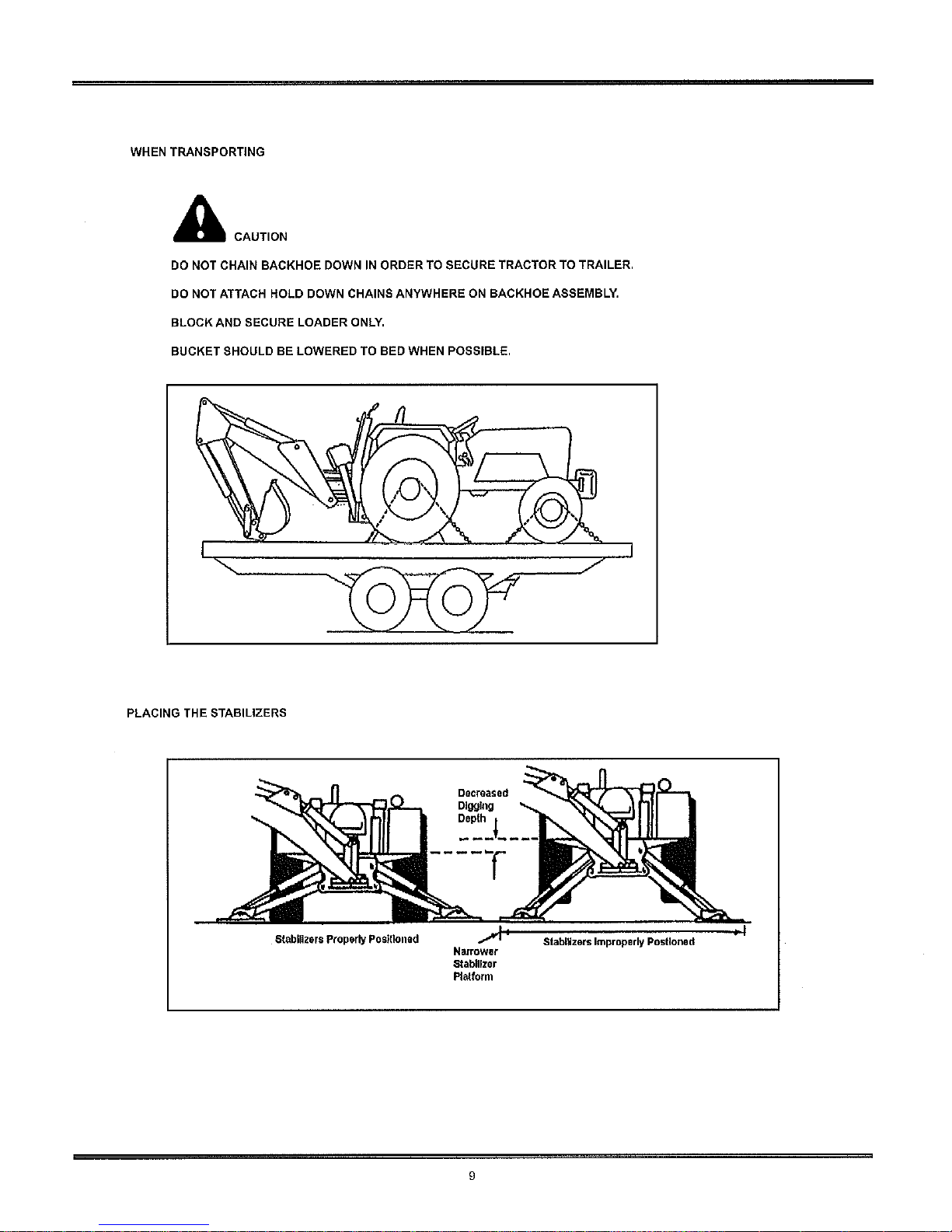 WHEN TRANSPORTING

CAUTION

DO NOT CHAIN BACKHOE DOWN IN ORDER TO SECURE TRACTOR TO TRAILER.

DO NOT ATTACH HOLD DOWN CHAINS ANYWHERE ON BACKHOE ASSEMBLY.

BLOCK AND SECURE LOADER ONLY.

BUCKET SHOULD BE LOWERED TO BED WHEN POSSIBLE.

PLACING THE STABILIZERS

Decreased Digging Depth

Stabilizers Properly Positioned

Narrower Stabilizer Platform

Stabilizers Improperly Postioned

9